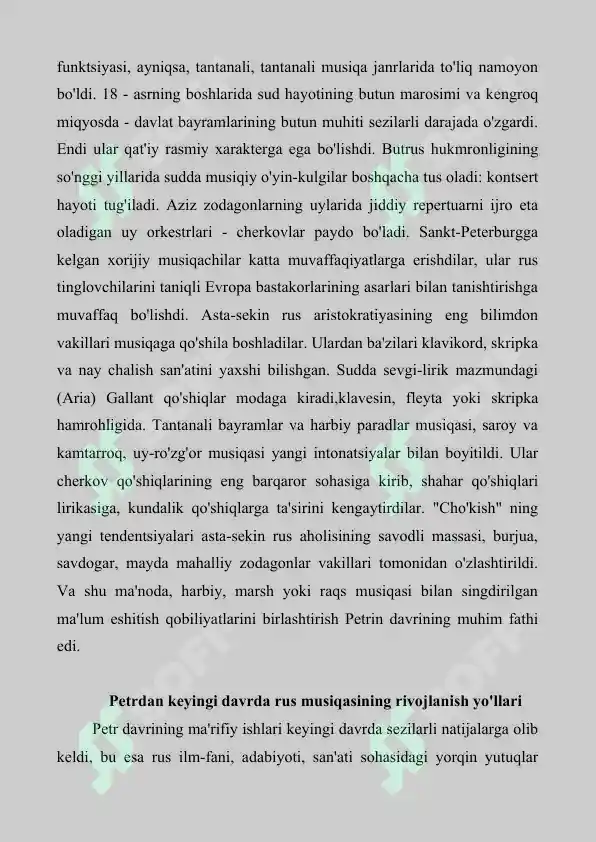 funktsiyasi, ayniqsa, tantanali, tantanali musiqa janrlarida to'liq namoyon bo'ldi. 18 - asrning boshlarida sud hayotining butun marosimi va kengroq miqyosda - davlat bayramlarining butun muhiti sezilarli darajada o'zgardi. Endi ular qat'iy rasmiy xarakterga ega bo'lishdi. Butrus hukmronligining so'nggi yillarida sudda musiqiy o'yin-kulgilar boshqacha tus oladi: kontsert hayoti tug'iladi. Aziz zodagonlarning uylarida jiddiy repertuarni ijro eta oladigan uy orkestrlari - cherkovlar paydo bo'ladi. Sankt-Peterburgga kelgan xorijiy musiqachilar katta muvaffaqiyatlarga erishdilar, ular rus tinglovchilarini taniqli Evropa bastakorlarining asarlari bilan tanishtirishga muvaffaq bo'lishdi. Asta-sekin rus aristokratiyasining eng bilimdon vakillari musiqaga qo'shila boshladilar. Ulardan ba'zilari klavikord, skripka va nay chalish san'atini yaxshi bilishgan. Sudda sevgi-lirik mazmundagi (Aria) Gallant qo'shiqlar modaga kiradi,klavesin, fleyta yoki skripka hamrohligida. Tantanali bayramlar va harbiy paradlar musiqasi, saroy va kamtarroq, uy-ro'zg'or musiqasi yangi intonatsiyalar bilan boyitildi. Ular cherkov qo'shiqlarining eng barqaror sohasiga kirib, shahar qo'shiqlari lirikasiga, kundalik qo'shiqlarga ta'sirini kengaytirdilar. "Cho'kish" ning yangi tendentsiyalari asta-sekin rus aholisining savodli massasi, burjua, savdogar, mayda mahalliy zodagonlar vakillari tomonidan o'zlashtirildi. Va shu ma'noda, harbiy, marsh yoki raqs musiqasi bilan singdirilgan ma'lum eshitish qobiliyatlarini birlashtirish Petrin davrining muhim fathi edi.

Petrdan keyingi davrda rus musiqasining rivojlanish yo'llari

Petr davrining ma'rifiy ishlari keyingi davrda sezilarli natijalarga olib keldi, bu esa rus ilm-fani, adabiyoti, san'ati sohasidagi yorqin yutuqlar